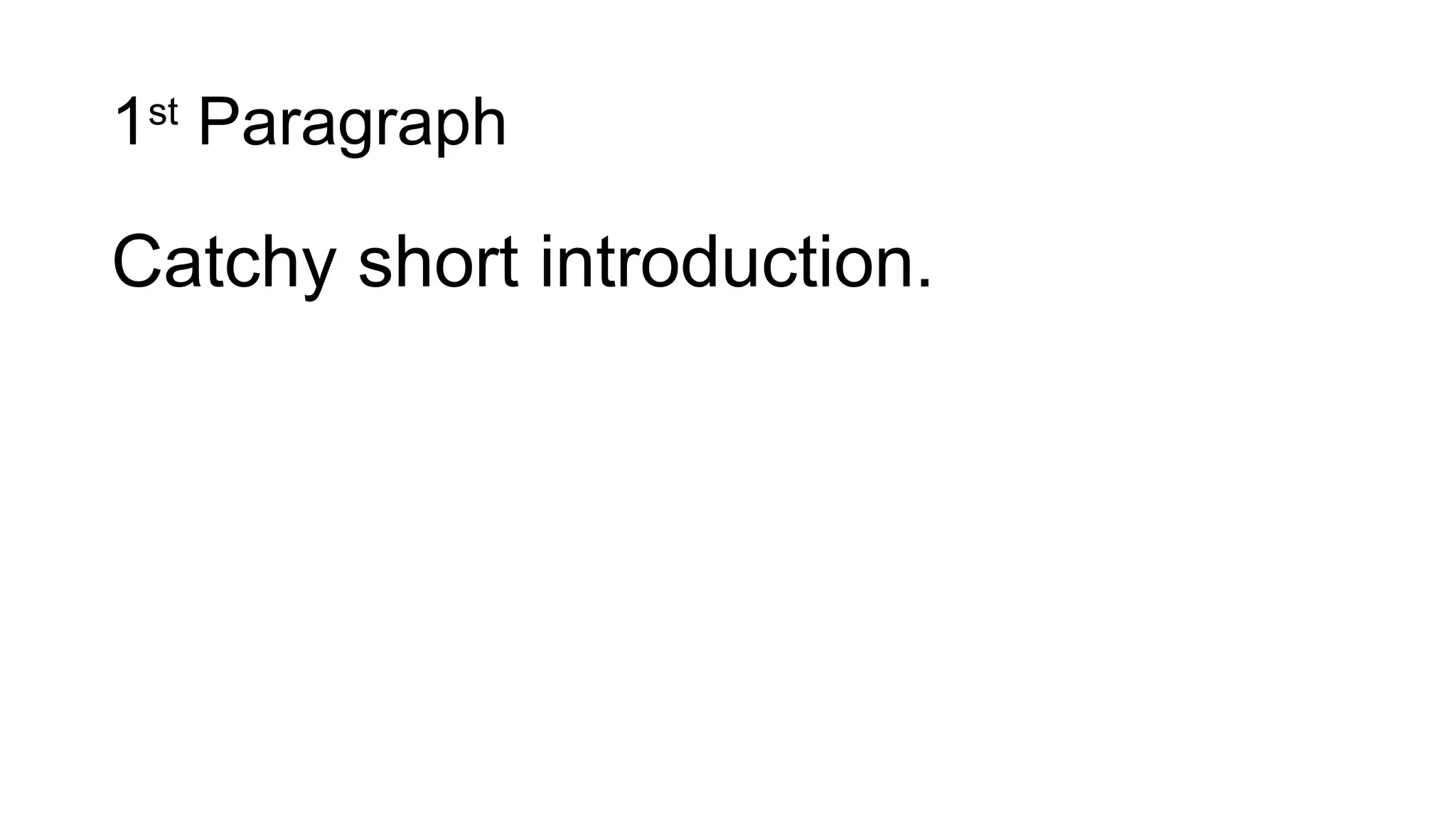 1st Paragraph

Catchy short introduction.